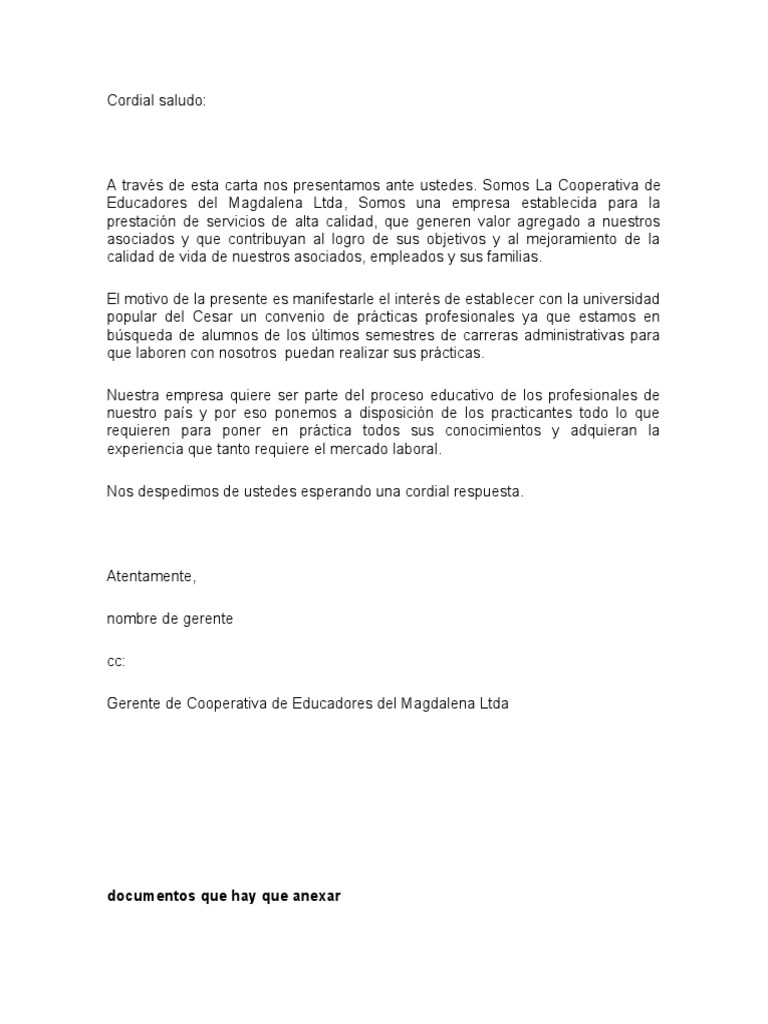 Cordial saludo:

A través de esta carta nos presentamos ante ustedes. Somos La Cooperativa de Educadores del Magdalena Ltda, Somos una empresa establecida para la prestación de servicios de alta calidad, que generen valor agregado a nuestros asociados y que contribuyan al logro de sus objetivos y al mejoramiento de la calidad de vida de nuestros asociados, empleados y sus familias.

El motivo de la presente es manifestarle el interés de establecer con la universidad popular del Cesar un convenio de prácticas profesionales ya que estamos en búsqueda de alumnos de los últimos semestres de carreras administrativas para que laboren con nosotros puedan realizar sus prácticas.

Nuestra empresa quiere ser parte del proceso educativo de los profesionales de nuestro país y por eso ponemos a disposición de los practicantes todo lo que requieren para poner en práctica todos sus conocimientos y adquieran la experiencia que tanto requiere el mercado laboral.

Nos despedimos de ustedes esperando una cordial respuesta.

Atentamente,

nombre de gerente

cc:

Gerente de Cooperativa de Educadores del Magdalena Ltda

documentos que hay que anexar